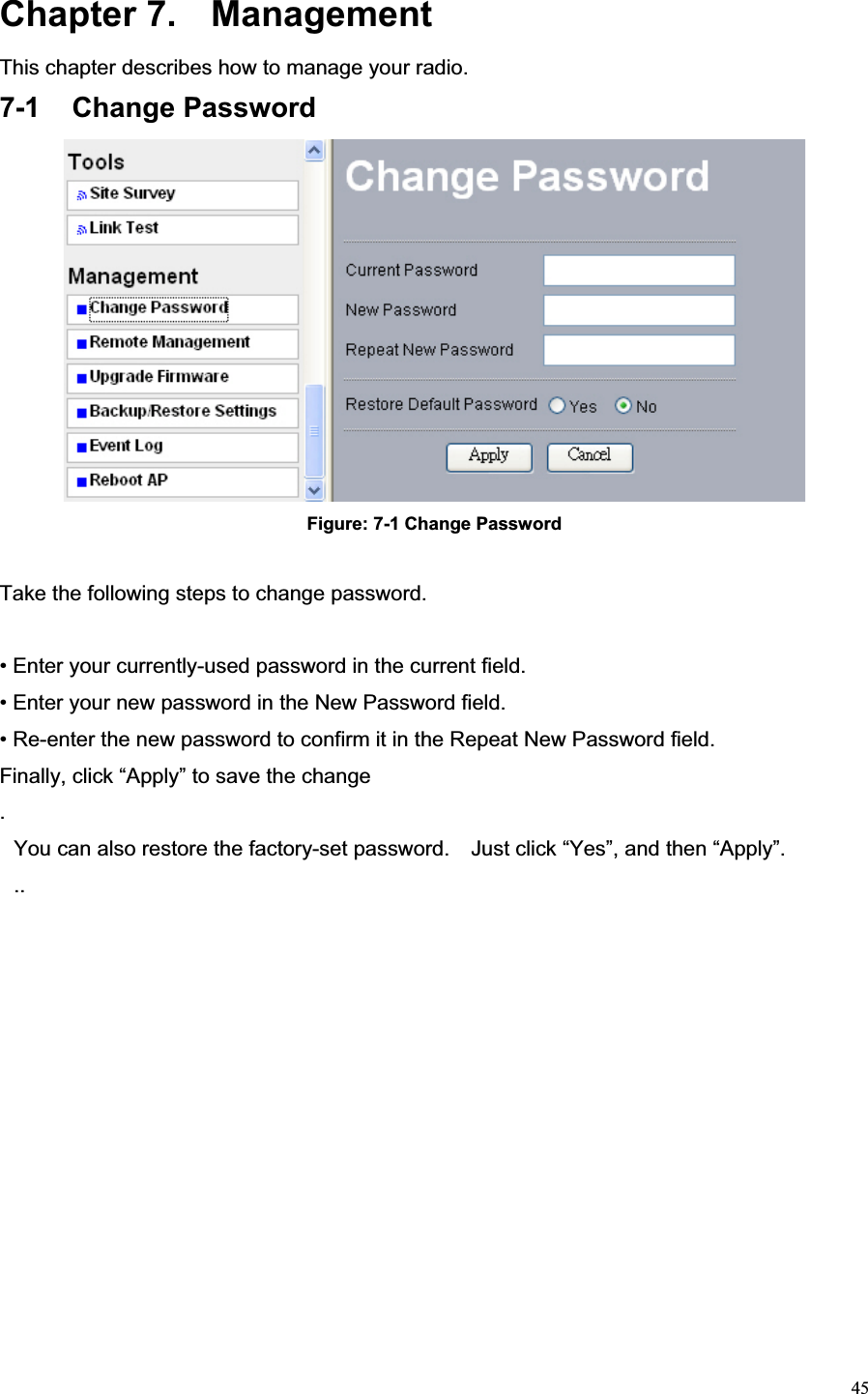 Chapter 7. Management

This chapter describes how to manage your radio.

7-1 Change Password

Tools
Site Survey
Link Test

Management
Change Password
Remote Management
Upgrade Firmware
Backup/Restore Settings
Event Log
Reboot AP

Change Password

Current Password
New Password
Repeat New Password
Restore Default Password Yes No
Apply Cancel

Figure: 7-1 Change Password

Take the following steps to change password.

• Enter your currently-used password in the current field.
• Enter your new password in the New Password field.
• Re-enter the new password to confirm it in the Repeat New Password field.
Finally, click “Apply” to save the change
.
You can also restore the factory-set password. Just click “Yes”, and then “Apply”.
..

45